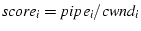 $score_i = pipe_i / cwnd_i$